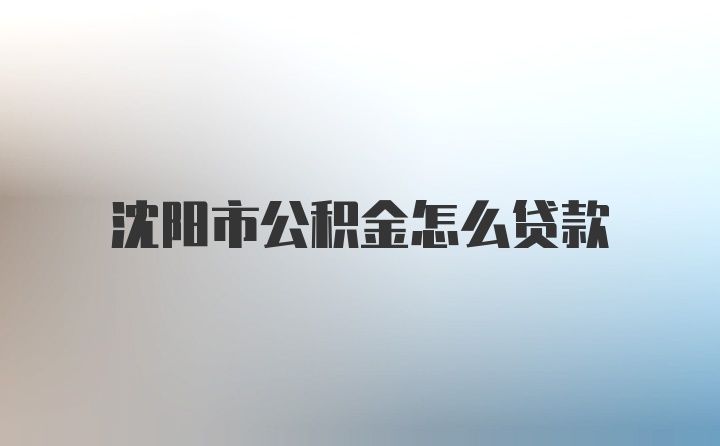 沈阳市公积金怎么贷款